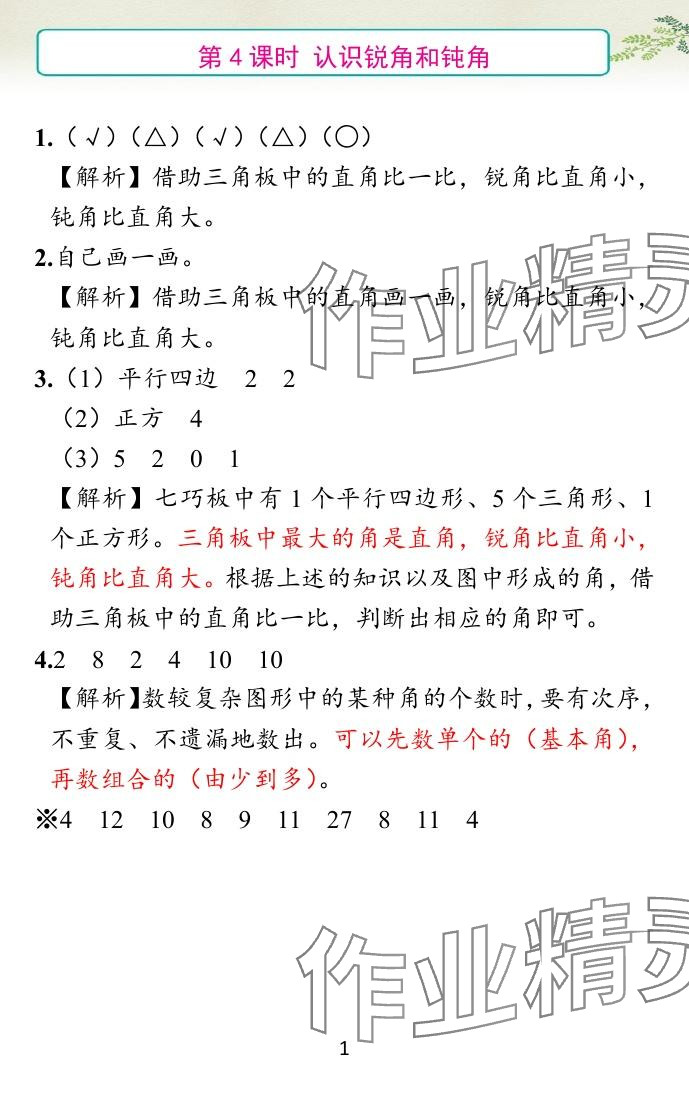 第 4 课时 认识锐角和钝角

1.（√）（△）（√）（△）（○）

【解析】借助三角板中的直角比一比，锐角比直角小，钝角比直角大。

2.自己画一画。

【解析】借助三角板中的直角画一画，锐角比直角小，钝角比直角大。

3.（1）平行四边 2 2

（2）正方 4

（3）5 2 0 1

【解析】七巧板中有 1 个平行四边形、5 个三角形、1 个正方形。三角板中最大的角是直角，锐角比直角小，钝角比直角大。根据上述的知识以及图中形成的角，借助三角板中的直角比一比，判断出相应的角即可。

4.2 8 2 4 10 10

【解析】数较复杂图形中的某种角的个数时，要有次序，不重复、不遗漏地数出。可以先数单个的（基本角），再数组合的（由少到多）。

※4 12 10 8 9 11 27 8 11 4

作业精灵

作业精灵

1